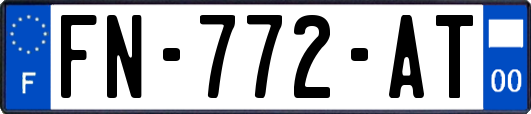 F

FN-772-AT

00